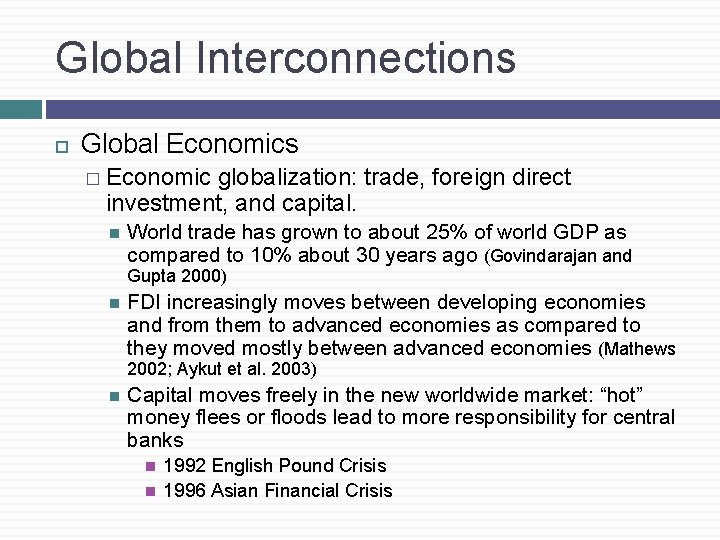 Global Interconnections

Global Economics

Economic globalization: trade, foreign direct investment, and capital.

World trade has grown to about 25% of world GDP as compared to 10% about 30 years ago (Govindarajan and Gupta 2000)

FDI increasingly moves between developing economies and from them to advanced economies as compared to they moved mostly between advanced economies (Mathews 2002; Aykut et al. 2003)

Capital moves freely in the new worldwide market: “hot” money flees or floods lead to more responsibility for central banks

1992 English Pound Crisis

1996 Asian Financial Crisis